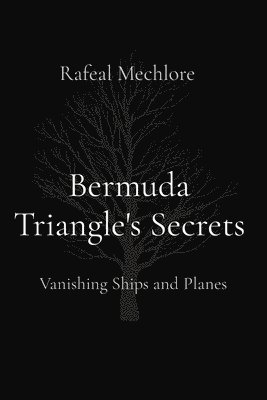 Rafeal Mechlore

Bermuda Triangle's Secrets

Vanishing Ships and Planes